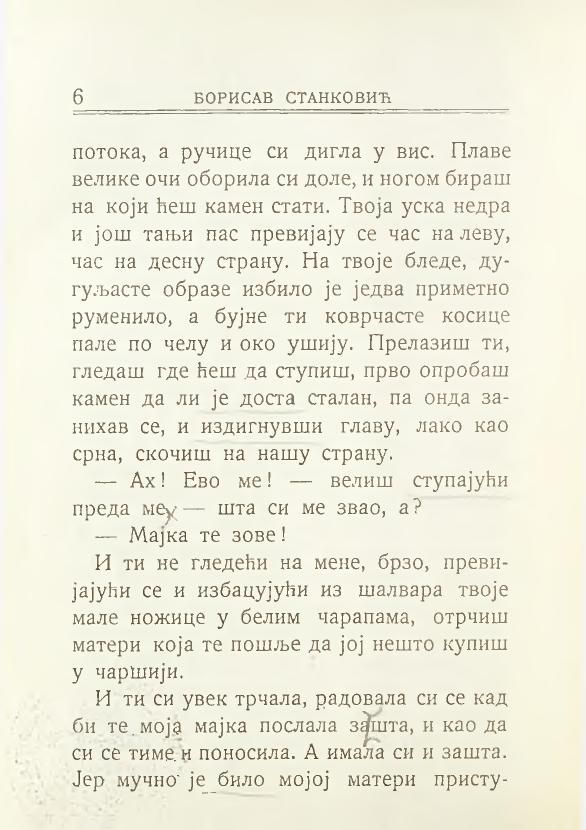 6 БОРИСАВ СТАНКОВИЋ

потока, а ручице си дигла у вис. Плаве велике очи оборила си доле, и ногом бираш на који ћеш камен стати. Твоја уска недра и још тањи пас превијају се час на леву, час на десну страну. На твоје бледе, дугуљасте образе избило је једва приметно руменило, а бујне ти коврчасте косице пале по челу и око ушију. Прелазиш ти, гледаш где ћеш да ступиш, прво опробаш камен да ли је доста сталан, па онда занихав се, и издигнувши главу, лако као срна, скочиш на нашу страну.

— Ах! Ево ме! — велиш ступајући преда ме, — шта си ме звао, а?

— Мајка те зове!

И ти не гледећи на мене, брзо, превијајући се и избацујући из шалвара твоје мале ножице у белим чарапама, отрчиш матери која те пошље да јој нешто купиш у чаршији.

И ти си увек трчала, радовала си се кад би те моја мајка послала зашта, и као да си се тиме и поносила. А имала си и зашта. Јер мучно је било мојој матери присту-